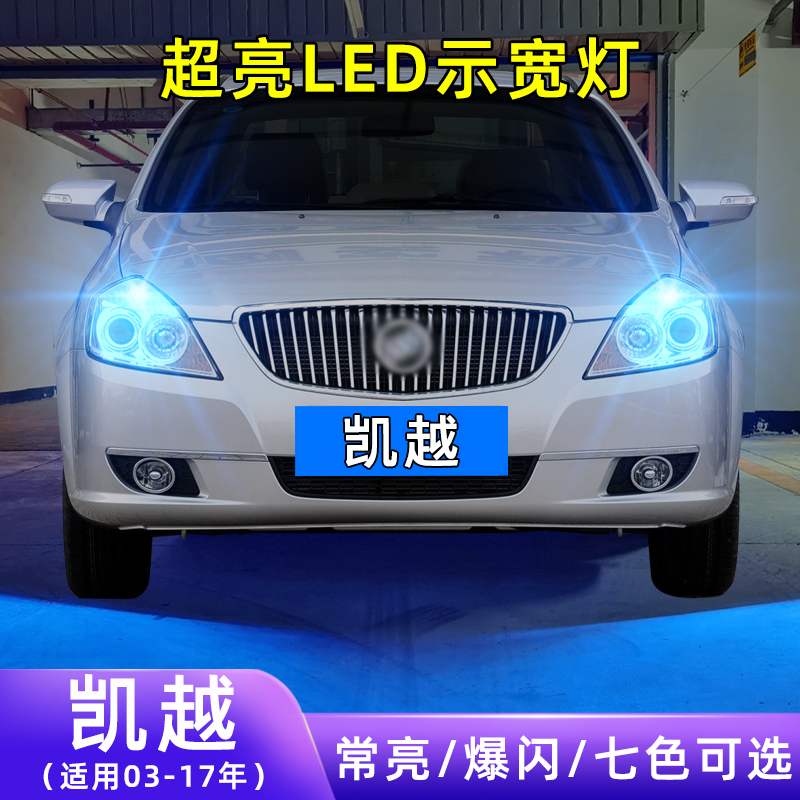 超亮LED示宽灯

凯越

凯越
（适用03-17年）

常亮/爆闪/七色可选